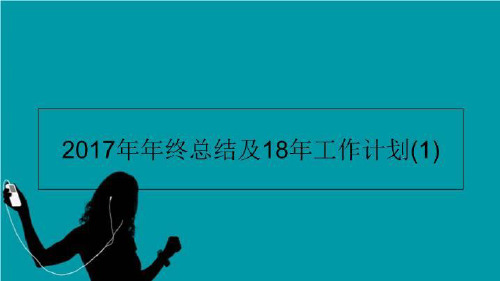 2017年年终总结及18年工作计划(1)